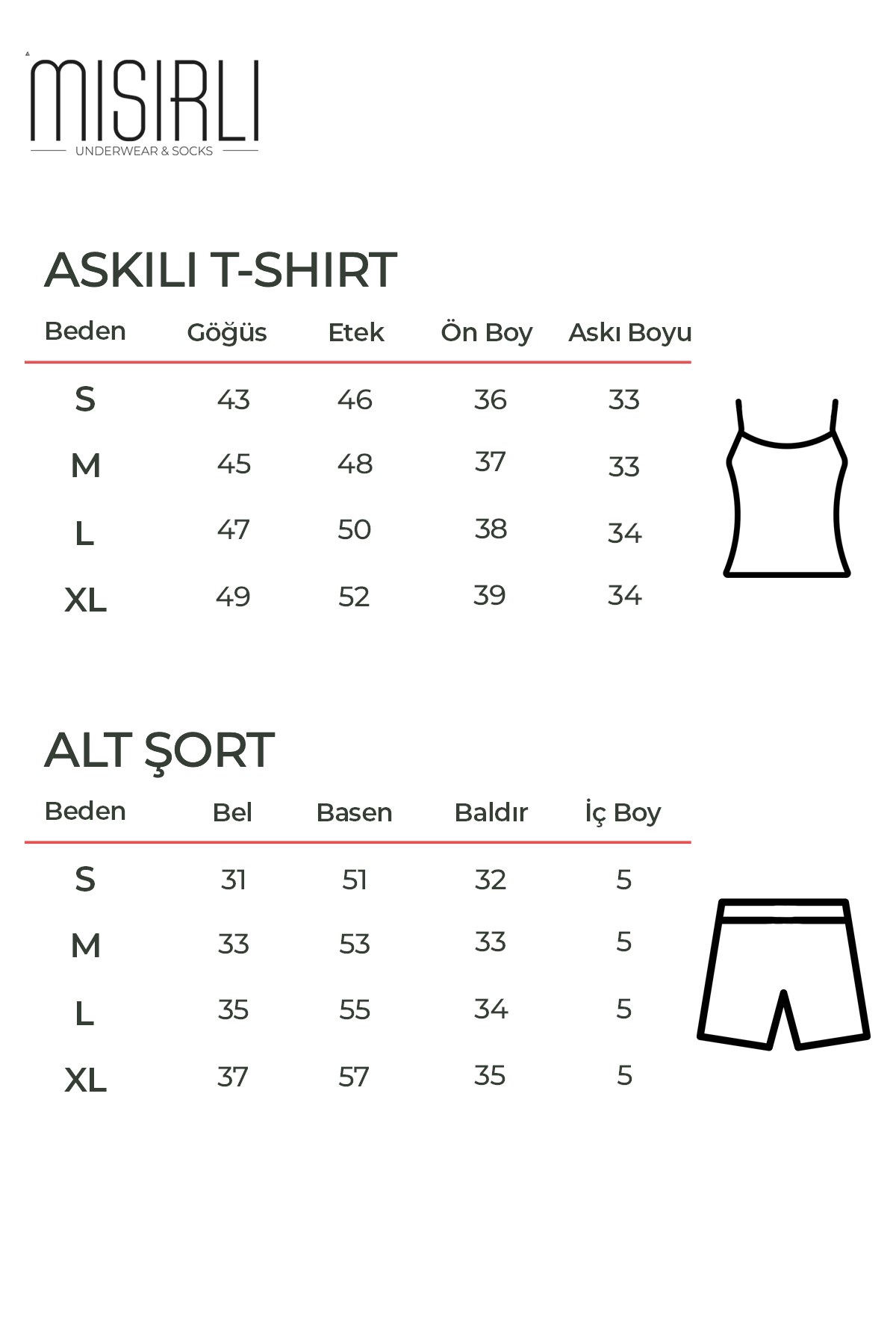 MISIRLI
UNDERWEAR & SOCKS

ASKILI T-SHIRT

| Beden | Göğüs | Etek | Ön Boy | Askı Boyu |
|---|---|---|---|---|
| S | 43 | 46 | 36 | 33 |
| M | 45 | 48 | 37 | 33 |
| L | 47 | 50 | 38 | 34 |
| XL | 49 | 52 | 39 | 34 |

ALT ŞORT

| Beden | Bel | Basen | Baldır | İç Boy |
|---|---|---|---|---|
| S | 31 | 51 | 32 | 5 |
| M | 33 | 53 | 33 | 5 |
| L | 35 | 55 | 34 | 5 |
| XL | 37 | 57 | 35 | 5 |